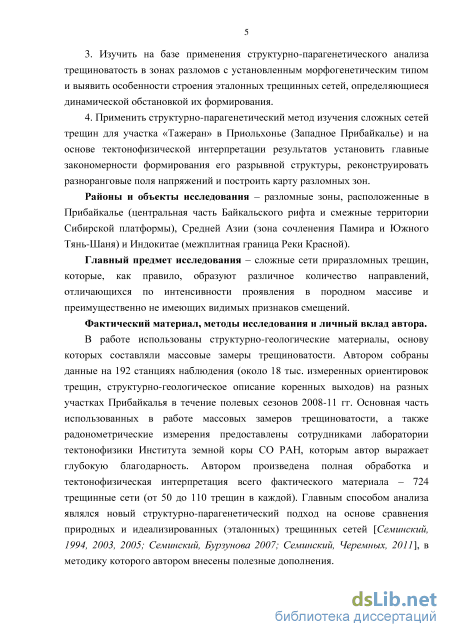 5

3. Изучить на базе применения структурно-парагенетического анализа трещиноватость в зонах разломов с установленным морфогенетическим типом и выявить особенности строения эталонных трещинных сетей, определяющиеся динамической обстановкой их формирования.

4. Применить структурно-парагенетический метод изучения сложных сетей трещин для участка «Тажеран» в Приольхонье (Западное Прибайкалье) и на основе тектонофизической интерпретации результатов установить главные закономерности формирования его разрывной структуры, реконструировать разноранговые поля напряжений и построить карту разломных зон.

Районы и объекты исследования – разломные зоны, расположенные в Прибайкалье (центральная часть Байкальского рифта и смежные территории Сибирской платформы), Средней Азии (зона сочленения Памира и Южного Тянь-Шаня) и Индокитае (межплитная граница Реки Красной).

Главный предмет исследования – сложные сети приразломных трещин, которые, как правило, образуют различное количество направлений, отличающихся по интенсивности проявления в породном массиве и преимущественно не имеющих видимых признаков смещений.

Фактический материал, методы исследования и личный вклад автора.

В работе использованы структурно-геологические материалы, основу которых составляли массовые замеры трещиноватости. Автором собраны данные на 192 станциях наблюдения (около 18 тыс. измеренных ориентировок трещин, структурно-геологическое описание коренных выходов) на разных участках Прибайкалья в течение полевых сезонов 2008-11 гг. Основная часть использованных в работе массовых замеров трещиноватости, а также радонометрические измерения предоставлены сотрудниками лаборатории тектонофизики Института земной коры СО РАН, которым автор выражает глубокую благодарность. Автором произведена полная обработка и тектонофизическая интерпретация всего фактического материала – 724 трещинные сети (от 50 до 110 трещин в каждой). Главным способом анализа являлся новый структурно-парагенетический подход на основе сравнения природных и идеализированных (эталонных) трещинных сетей [Семинский, 1994, 2003, 2005; Семинский, Бурзунова 2007; Семинский, Черемных, 2011], в методику которого автором внесены полезные дополнения.

dsLib.net
библиотека диссертаций